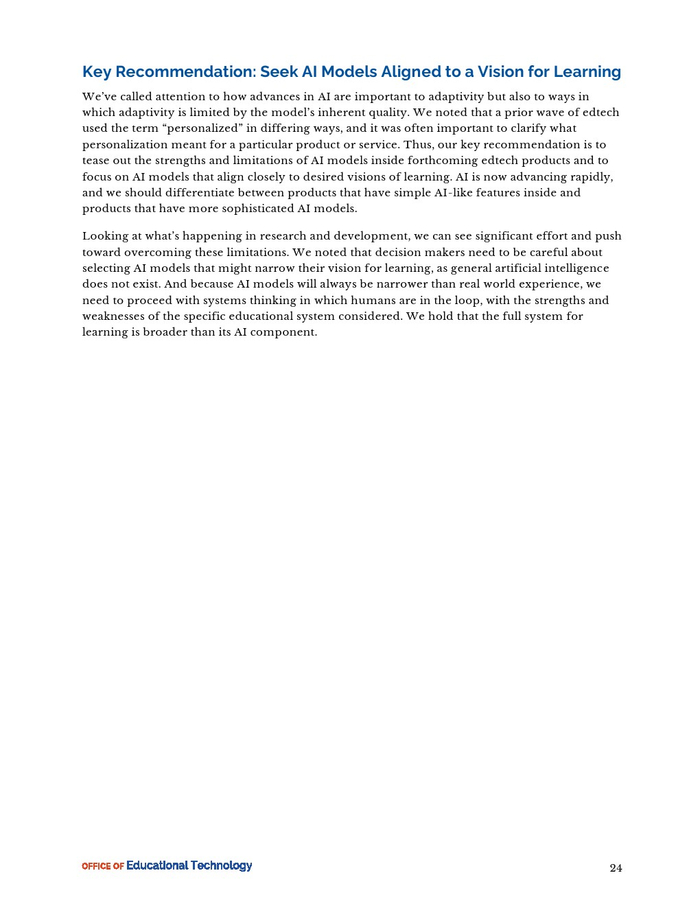 Key Recommendation: Seek AI Models Aligned to a Vision for Learning

We've called attention to how advances in AI are important to adaptivity but also to ways in which adaptivity is limited by the model's inherent quality. We noted that a prior wave of edtech used the term "personalized" in differing ways, and it was often important to clarify what personalization meant for a particular product or service. Thus, our key recommendation is to tease out the strengths and limitations of AI models inside forthcoming edtech products and to focus on AI models that align closely to desired visions of learning. AI is now advancing rapidly, and we should differentiate between products that have simple AI-like features inside and products that have more sophisticated AI models.

Looking at what's happening in research and development, we can see significant effort and push toward overcoming these limitations. We noted that decision makers need to be careful about selecting AI models that might narrow their vision for learning, as general artificial intelligence does not exist. And because AI models will always be narrower than real world experience, we need to proceed with systems thinking in which humans are in the loop, with the strengths and weaknesses of the specific educational system considered. We hold that the full system for learning is broader than its AI component.

OFFICE OF Educational Technology

24